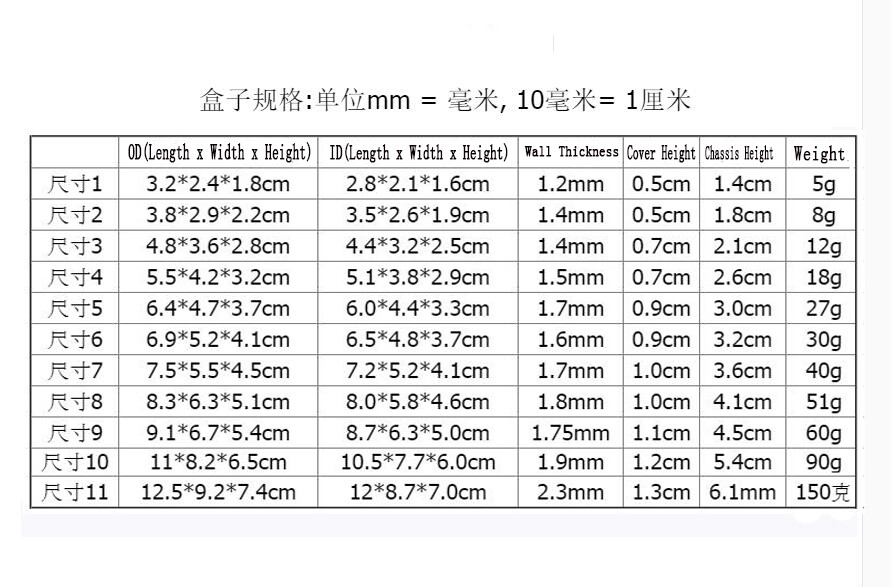 盒子规格:单位mm = 毫米, 10毫米= 1厘米

|  | OD(Length x Width x Height) | ID(Length x Width x Height) | Wall Thickness | Cover Height | Chassis Height | Weight |
|---|---|---|---|---|---|---|
| 尺寸1 | 3.2*2.4*1.8cm | 2.8*2.1*1.6cm | 1.2mm | 0.5cm | 1.4cm | 5g |
| 尺寸2 | 3.8*2.9*2.2cm | 3.5*2.6*1.9cm | 1.4mm | 0.5cm | 1.8cm | 8g |
| 尺寸3 | 4.8*3.6*2.8cm | 4.4*3.2*2.5cm | 1.4mm | 0.7cm | 2.1cm | 12g |
| 尺寸4 | 5.5*4.2*3.2cm | 5.1*3.8*2.9cm | 1.5mm | 0.7cm | 2.6cm | 18g |
| 尺寸5 | 6.4*4.7*3.7cm | 6.0*4.4*3.3cm | 1.7mm | 0.9cm | 3.0cm | 27g |
| 尺寸6 | 6.9*5.2*4.1cm | 6.5*4.8*3.7cm | 1.6mm | 0.9cm | 3.2cm | 30g |
| 尺寸7 | 7.5*5.5*4.5cm | 7.2*5.2*4.1cm | 1.7mm | 1.0cm | 3.6cm | 40g |
| 尺寸8 | 8.3*6.3*5.1cm | 8.0*5.8*4.6cm | 1.8mm | 1.0cm | 4.1cm | 51g |
| 尺寸9 | 9.1*6.7*5.4cm | 8.7*6.3*5.0cm | 1.75mm | 1.1cm | 4.5cm | 60g |
| 尺寸10 | 11*8.2*6.5cm | 10.5*7.7*6.0cm | 1.9mm | 1.2cm | 5.4cm | 90g |
| 尺寸11 | 12.5*9.2*7.4cm | 12*8.7*7.0cm | 2.3mm | 1.3cm | 6.1mm | 150克 |